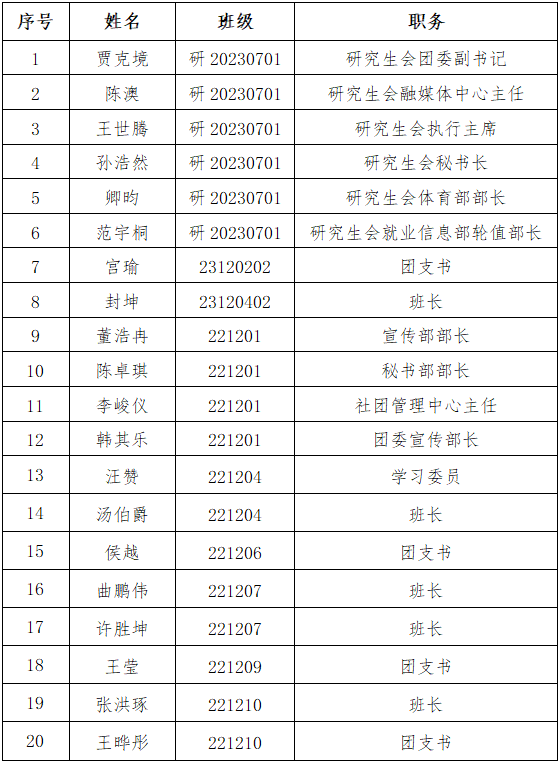 | 序号 | 姓名 | 班级 | 职务 |
|---|---|---|---|
| 1 | 贾克境 | 研20230701 | 研究生会团委副书记 |
| 2 | 陈澳 | 研20230701 | 研究生会融媒体中心主任 |
| 3 | 王世腾 | 研20230701 | 研究生会执行主席 |
| 4 | 孙浩然 | 研20230701 | 研究生会秘书长 |
| 5 | 卿昀 | 研20230701 | 研究生会体育部部长 |
| 6 | 范宇桐 | 研20230701 | 研究生会就业信息部轮值部长 |
| 7 | 宫瑜 | 23120202 | 团支书 |
| 8 | 封坤 | 23120402 | 班长 |
| 9 | 董浩冉 | 221201 | 宣传部部长 |
| 10 | 陈卓琪 | 221201 | 秘书部部长 |
| 11 | 李峻仪 | 221201 | 社团管理中心主任 |
| 12 | 韩其乐 | 221201 | 团委宣传部长 |
| 13 | 汪赞 | 221204 | 学习委员 |
| 14 | 汤伯爵 | 221204 | 班长 |
| 15 | 侯越 | 221206 | 团支书 |
| 16 | 曲鹏伟 | 221207 | 班长 |
| 17 | 许胜坤 | 221207 | 班长 |
| 18 | 王莹 | 221209 | 团支书 |
| 19 | 张洪琢 | 221210 | 班长 |
| 20 | 王晔彤 | 221210 | 团支书 |